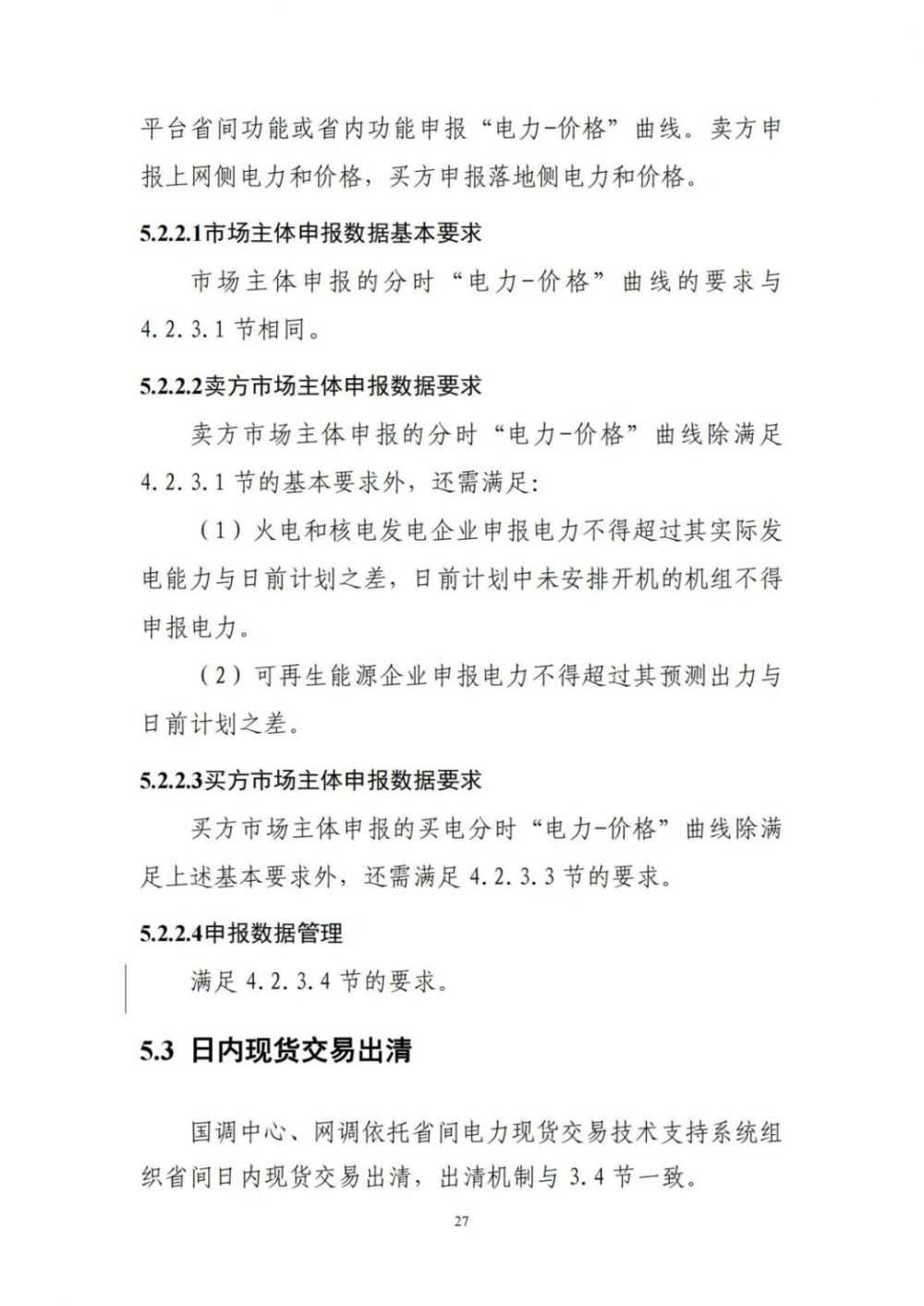 平台省间功能或省内功能申报“电力-价格”曲线。卖方申报上网侧电力和价格，买方申报落地侧电力和价格。

5.2.2.1市场主体申报数据基本要求

市场主体申报的分时“电力-价格”曲线的要求与4.2.3.1节相同。

5.2.2.2卖方市场主体申报数据要求

卖方市场主体申报的分时“电力-价格”曲线除满足4.2.3.1节的基本要求外，还需满足：

（1）火电和核电发电企业申报电力不得超过其实际发电能力与日前计划之差，日前计划中未安排开机的机组不得申报电力。

（2）可再生能源企业申报电力不得超过其预测出力与日前计划之差。

5.2.2.3买方市场主体申报数据要求

买方市场主体申报的买电分时“电力-价格”曲线除满足上述基本要求外，还需满足4.2.3.3节的要求。

5.2.2.4申报数据管理

满足4.2.3.4节的要求。

5.3 日内现货交易出清

国调中心、网调依托省间电力现货交易技术支持系统组织省间日内现货交易出清，出清机制与3.4节一致。

27